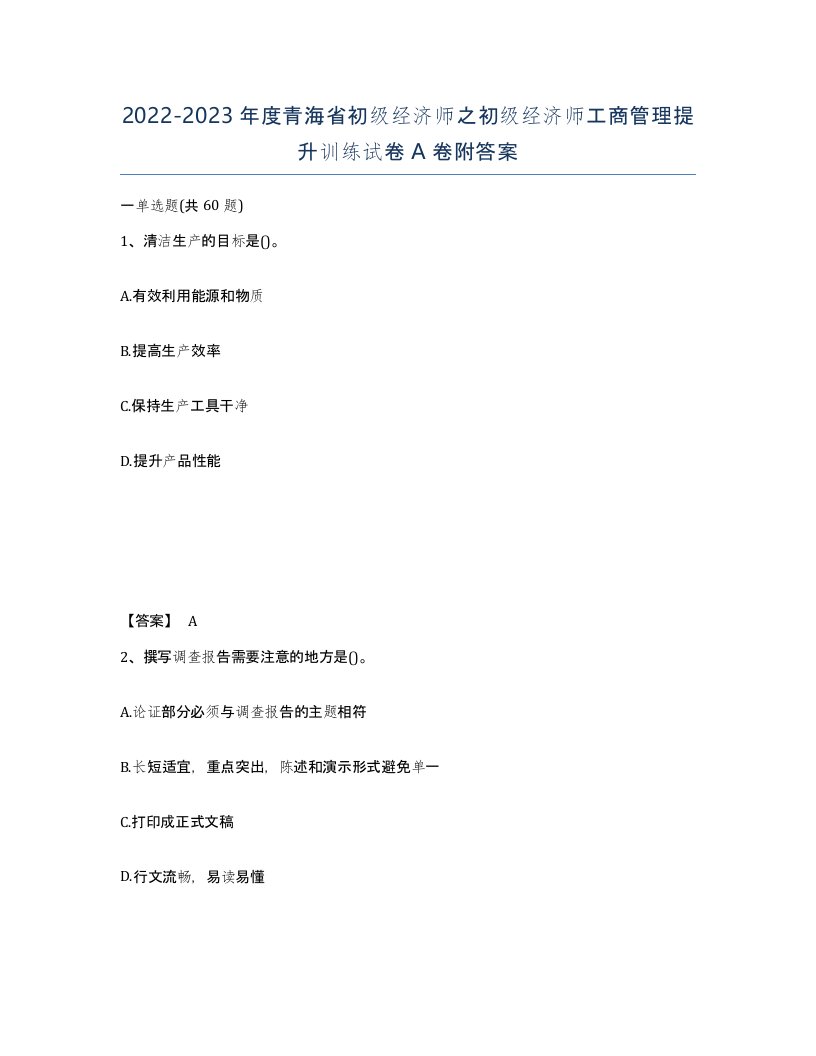 2022-2023年度青海省初级经济师之初级经济师工商管理提升训练试卷A卷附答案

一单选题(共60题)

1、清洁生产的目标是()。

A.有效利用能源和物质

B.提高生产效率

C.保持生产工具干净

D.提升产品性能

【答案】 A

2、撰写调查报告需要注意的地方是()。

A.论证部分必须与调查报告的主题相符

B.长短适宜，重点突出，陈述和演示形式避免单一

C.打印成正式文稿

D.行文流畅，易读易懂